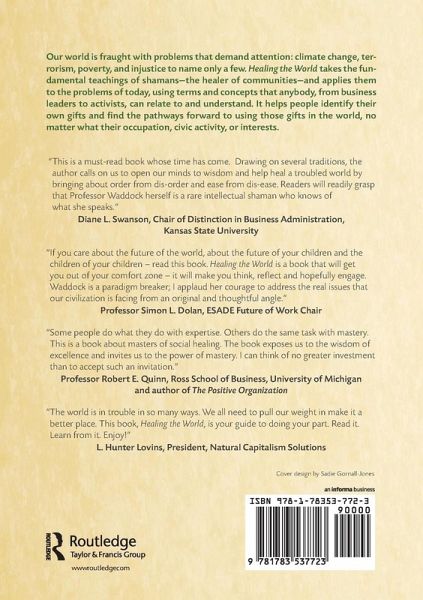 Our world is fraught with problems that demand attention: climate change, terrorism, poverty, and injustice to name only a few. Healing the World takes the fundamental teachings of shamans—the healer of communities—and applies them to the problems of today, using terms and concepts that anybody, from business leaders to activists, can relate to and understand. It helps people identify their own gifts and find the pathways forward to using those gifts in the world, no matter what their occupation, civic activity, or interests.

"This is a must-read book whose time has come. Drawing on several traditions, the author calls on us to open our minds to wisdom and help heal a troubled world by bringing about order from dis-order and ease from dis-ease. Readers will readily grasp that Professor Waddock herself is a rare intellectual shaman who knows of what she speaks."
Diane L. Swanson, Chair of Distinction in Business Administration, Kansas State University

"If you care about the future of the world, about the future of your children and the children of your children – read this book. Healing the World is a book that will get you out of your comfort zone – it will make you think, reflect and hopefully engage. Waddock is a paradigm breaker; I applaud her courage to address the real issues that our civilization is facing from an original and thoughtful angle."
Professor Simon L. Dolan, ESADE Future of Work Chair

"Some people do what they do with expertise. Others do the same task with mastery. This is a book about masters of social healing. The book exposes us to the wisdom of excellence and invites us to the power of mastery. I can think of no greater investment than to accept such an invitation."
Professor Robert E. Quinn, Ross School of Business, University of Michigan and author of The Positive Organization

"The world is in trouble in so many ways. We all need to pull our weight in make it a better place. This book, Healing the World, is your guide to doing your part. Read it. Learn from it. Enjoy!"
L. Hunter Lovins, President, Natural Capitalism Solutions

Cover design by Sadie Gornall-Jones

an informa business

ISBN 978-1-78353-772-3

90000

9 781783 537723

Routledge
Taylor & Francis Group

www.routledge.com